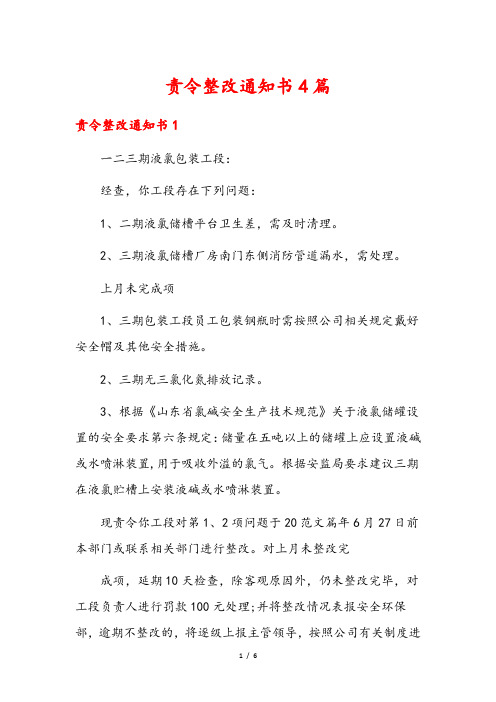 责令整改通知书4篇

责令整改通知书1

一二三期液氯包装工段：

经查，你工段存在下列问题：

1、二期液氯储槽平台卫生差，需及时清理。

2、三期液氯储槽厂房南门东侧消防管道漏水，需处理。

上月未完成项

1、三期包装工段员工包装钢瓶时需按照公司相关规定戴好安全帽及其他安全措施。

2、三期无三氯化氮排放记录。

3、根据《山东省氯碱安全生产技术规范》关于液氯储罐设置的安全要求第六条规定：储量在五吨以上的储罐上应设置液碱或水喷淋装置，用于吸收外溢的氯气。根据安监局要求建议三期在液氯贮槽上安装液碱或水喷淋装置。

现责令你工段对第1、2项问题于20范文篇年6月27日前本部门或联系相关部门进行整改。对上月未整改完

成项，延期10天检查，除客观原因外，仍未整改完毕，对工段负责人进行罚款100元处理；并将整改情况表报安全环保部，逾期不整改的，将逐级上报主管领导，按照公司有关制度进

1 / 6